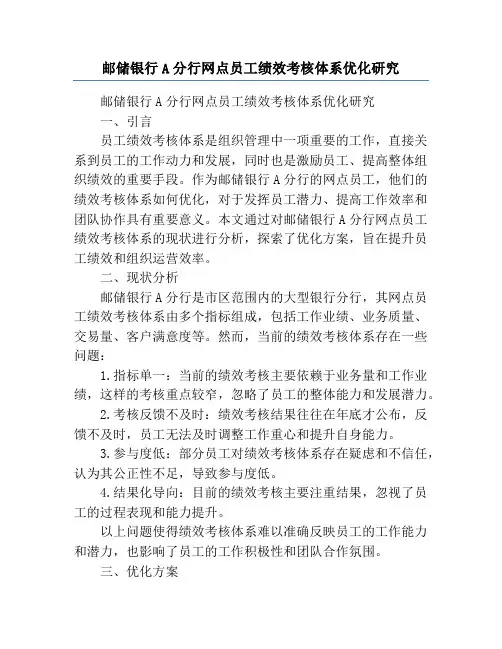 邮储银行A分行网点员工绩效考核体系优化研究

邮储银行A分行网点员工绩效考核体系优化研究

一、引言

员工绩效考核体系是组织管理中一项重要的工作，直接关系到员工的工作动力和发展，同时也是激励员工、提高整体组织绩效的重要手段。作为邮储银行A分行的网点员工，他们的绩效考核体系如何优化，对于发挥员工潜力、提高工作效率和团队协作具有重要意义。本文通过对邮储银行A分行网点员工绩效考核体系的现状进行分析，探索了优化方案，旨在提升员工绩效和组织运营效率。

二、现状分析

邮储银行A分行是市区范围内的大型银行分行，其网点员工绩效考核体系由多个指标组成，包括工作业绩、业务质量、交易量、客户满意度等。然而，当前的绩效考核体系存在一些问题：

1.指标单一：当前的绩效考核主要依赖于业务量和工作业绩，这样的考核重点较窄，忽略了员工的整体能力和发展潜力。

2.考核反馈不及时：绩效考核结果往往在年底才公布，反馈不及时，员工无法及时调整工作重心和提升自身能力。

3.参与度低：部分员工对绩效考核体系存在疑虑和不信任，认为其公正性不足，导致参与度低。

4.结果化导向：目前的绩效考核主要注重结果，忽视了员工的过程表现和能力提升。

以上问题使得绩效考核体系难以准确反映员工的工作能力和潜力，也影响了员工的工作积极性和团队合作氛围。

三、优化方案